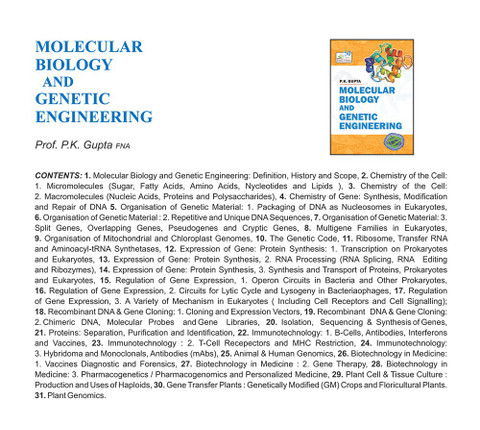 MOLECULAR BIOLOGY AND GENETIC ENGINEERING

Prof. P.K. Gupta FNA

P.K. GUPTA
MOLECULAR BIOLOGY AND GENETIC ENGINEERING

CONTENTS: 1. Molecular Biology and Genetic Engineering: Definition, History and Scope, 2. Chemistry of the Cell: 1. Micromolecules (Sugar, Fatty Acids, Amino Acids, Nycleotides and Lipids ), 3. Chemistry of the Cell: 2. Macromolecules (Nucleic Acids, Proteins and Polysaccharides), 4. Chemistry of Gene: Synthesis, Modification and Repair of DNA 5. Organisation of Genetic Material: 1. Packaging of DNA as Nucleosomes in Eukaryotes, 6. Organisation of Genetic Material : 2. Repetitive and Unique DNA Sequences, 7. Organisation of Genetic Material: 3. Split Genes, Overlapping Genes, Pseudogenes and Cryptic Genes, 8. Multigene Families in Eukaryotes, 9. Organisation of Mitochondrial and Chloroplast Genomes, 10. The Genetic Code, 11. Ribosome, Transfer RNA and Aminoacyl-tRNA Synthetases, 12. Expression of Gene: Protein Synthesis: 1. Transcription on Prokaryotes and Eukaryotes, 13. Expression of Gene: Protein Synthesis, 2. RNA Processing (RNA Splicing, RNA Editing and Ribozymes), 14. Expression of Gene: Protein Synthesis, 3. Synthesis and Transport of Proteins, Prokaryotes and Eukaryotes, 15. Regulation of Gene Expression, 1. Operon Circuits in Bacteria and Other Prokaryotes, 16. Regulation of Gene Expression, 2. Circuits for Lytic Cycle and Lysogeny in Bacteriaophages, 17. Regulation of Gene Expression, 3. A Variety of Mechanism in Eukaryotes ( Including Cell Receptors and Cell Signalling); 18. Recombinant DNA & Gene Cloning: 1. Cloning and Expression Vectors, 19. Recombinant DNA & Gene Cloning: 2. Chimeric DNA, Molecular Probes and Gene Libraries, 20. Isolation, Sequencing & Synthesis of Genes, 21. Proteins: Separation, Purification and Identification, 22. Immunotechnology: 1. B-Cells, Antibodies, Interferons and Vaccines, 23. Immunotechnology : 2. T-Cell Recepectors and MHC Restriction, 24. Immunotechnology: 3. Hybridoma and Monoclonals, Antibodies (mAbs), 25. Animal & Human Genomics, 26. Biotechnology in Medicine: 1. Vaccines Diagnostic and Forensics, 27. Biotechnology in Medicine : 2. Gene Therapy, 28. Biotechnology in Medicine: 3. Pharmacogenetics / Pharmacogenomics and Personalized Medicine, 29. Plant Cell & Tissue Culture : Production and Uses of Haploids, 30. Gene Transfer Plants : Genetically Modified (GM) Crops and Floricultural Plants. 31. Plant Genomics.